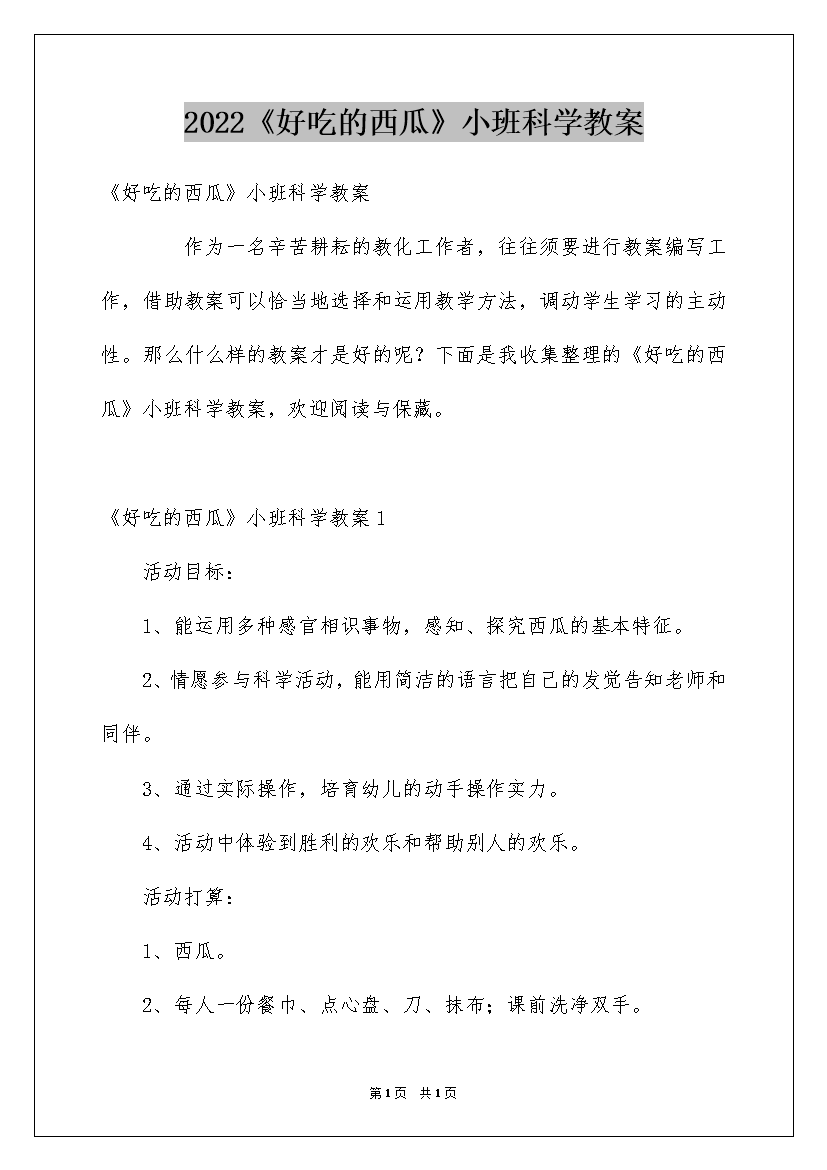 2022《好吃的西瓜》小班科学教案

《好吃的西瓜》小班科学教案

作为一名辛苦耕耘的教化工作者，往往须要进行教案编写工作，借助教案可以恰当地选择和运用教学方法，调动学生学习的主动性。那么什么样的教案才是好的呢？下面是我收集整理的《好吃的西瓜》小班科学教案，欢迎阅读与保藏。

《好吃的西瓜》小班科学教案1

活动目标：

1、能运用多种感官相识事物，感知、探究西瓜的基本特征。

2、情愿参与科学活动，能用简洁的语言把自己的发觉告知老师和同伴。

3、通过实际操作，培育幼儿的动手操作实力。

4、活动中体验到胜利的欢乐和帮助别人的欢乐。

活动打算：

1、西瓜。

2、每人一份餐巾、点心盘、刀、抹布；课前洗净双手。

第1页 共1页